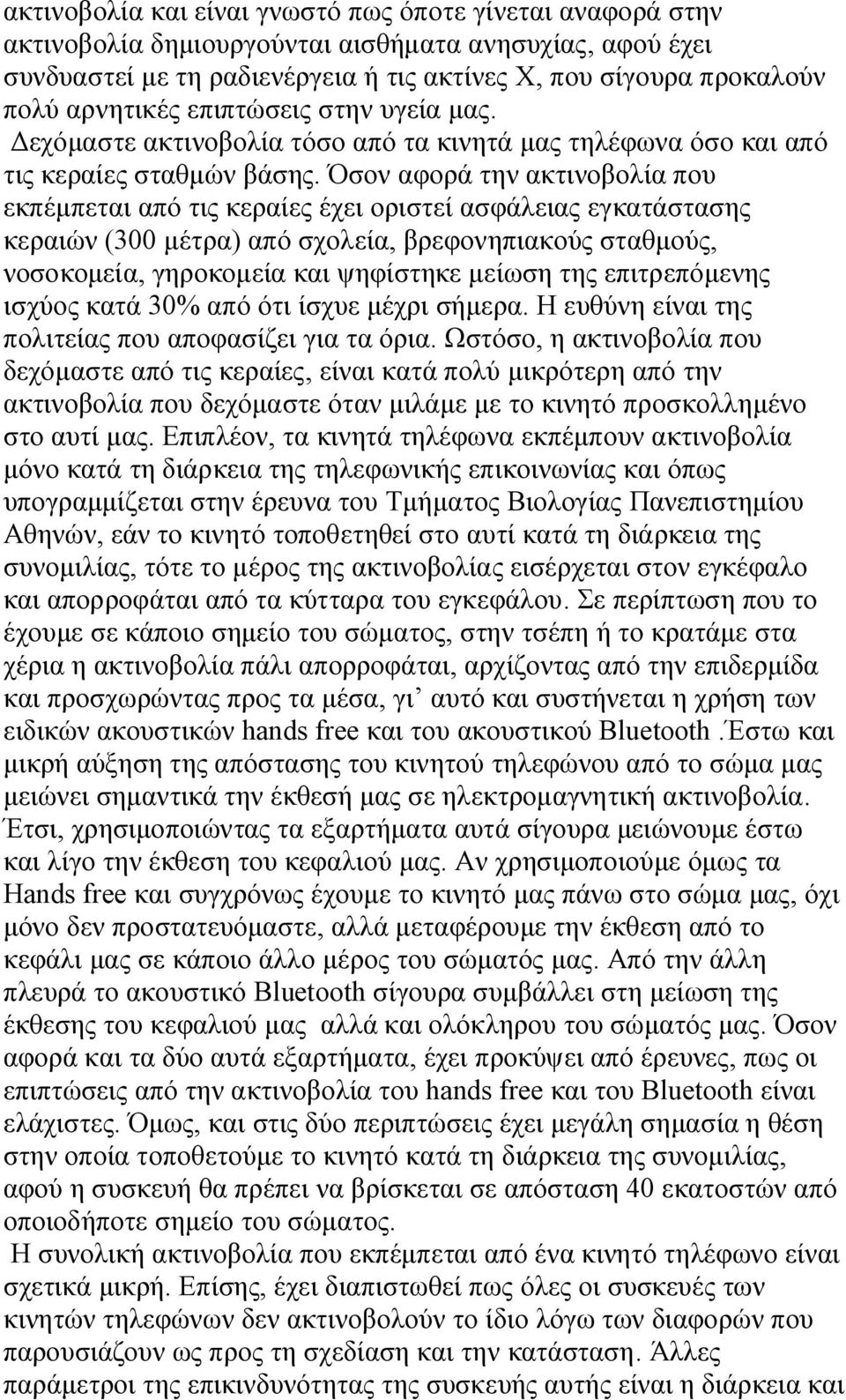 ακτινοβολία και είναι γνωστό πως όποτε γίνεται αναφορά στην ακτινοβολία δημιουργούνται αισθήματα ανησυχίας, αφού έχει συνδυαστεί με τη ραδιενέργεια ή τις ακτίνες Χ, που σίγουρα προκαλούν πολύ αρνητικές επιπτώσεις στην υγεία μας.
Δεχόμαστε ακτινοβολία τόσο από τα κινητά μας τηλέφωνα όσο και από τις κεραίες σταθμών βάσης. Όσον αφορά την ακτινοβολία που εκπέμπεται από τις κεραίες έχει οριστεί ασφάλειας εγκατάστασης κεραιών (300 μέτρα) από σχολεία, βρεφονηπιακούς σταθμούς, νοσοκομεία, γηροκομεία και ψηφίστηκε μείωση της επιτρεπόμενης ισχύος κατά 30% από ότι ίσχυε μέχρι σήμερα. Η ευθύνη είναι της πολιτείας που αποφασίζει για τα όρια. Ωστόσο, η ακτινοβολία που δεχόμαστε από τις κεραίες, είναι κατά πολύ μικρότερη από την ακτινοβολία που δεχόμαστε όταν μιλάμε με το κινητό προσκολλημένο στο αυτί μας. Επιπλέον, τα κινητά τηλέφωνα εκπέμπουν ακτινοβολία μόνο κατά τη διάρκεια της τηλεφωνικής επικοινωνίας και όπως υπογραμμίζεται στην έρευνα του Τμήματος Βιολογίας Πανεπιστημίου Αθηνών, εάν το κινητό τοποθετηθεί στο αυτί κατά τη διάρκεια της συνομιλίας, τότε το μέρος της ακτινοβολίας εισέρχεται στον εγκέφαλο και απορροφάται από τα κύτταρα του εγκεφάλου. Σε περίπτωση που το έχουμε σε κάποιο σημείο του σώματος, στην τσέπη ή το κρατάμε στα χέρια η ακτινοβολία πάλι απορροφάται, αρχίζοντας από την επιδερμίδα και προσχωρώντας προς τα μέσα, γι’ αυτό και συστήνεται η χρήση των ειδικών ακουστικών hands free και του ακουστικού Bluetooth .Έστω και μικρή αύξηση της απόστασης του κινητού τηλεφώνου από το σώμα μας μειώνει σημαντικά την έκθεσή μας σε ηλεκτρομαγνητική ακτινοβολία. Έτσι, χρησιμοποιώντας τα εξαρτήματα αυτά σίγουρα μειώνουμε έστω και λίγο την έκθεση του κεφαλιού μας. Αν χρησιμοποιούμε όμως τα Hands free και συγχρόνως έχουμε το κινητό μας πάνω στο σώμα μας, όχι μόνο δεν προστατευόμαστε, αλλά μεταφέρουμε την έκθεση από το κεφάλι μας σε κάποιο άλλο μέρος του σώματός μας. Από την άλλη πλευρά το ακουστικό Bluetooth σίγουρα συμβάλλει στη μείωση της έκθεσης του κεφαλιού μας αλλά και ολόκληρου του σώματός μας. Όσον αφορά και τα δύο αυτά εξαρτήματα, έχει προκύψει από έρευνες, πως οι επιπτώσεις από την ακτινοβολία του hands free και του Bluetooth είναι ελάχιστες. Όμως, και στις δύο περιπτώσεις έχει μεγάλη σημασία η θέση στην οποία τοποθετούμε το κινητό κατά τη διάρκεια της συνομιλίας, αφού η συσκευή θα πρέπει να βρίσκεται σε απόσταση 40 εκατοστών από οποιοδήποτε σημείο του σώματος.
Η συνολική ακτινοβολία που εκπέμπεται από ένα κινητό τηλέφωνο είναι σχετικά μικρή. Επίσης, έχει διαπιστωθεί πως όλες οι συσκευές των κινητών τηλεφώνων δεν ακτινοβολούν το ίδιο λόγω των διαφορών που παρουσιάζουν ως προς τη σχεδίαση και την κατάσταση. Άλλες παράμετροι της επικινδυνότητας της συσκευής αυτής είναι η διάρκεια και